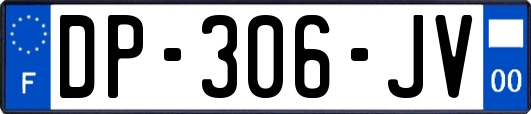 F
DP-306-JV
00